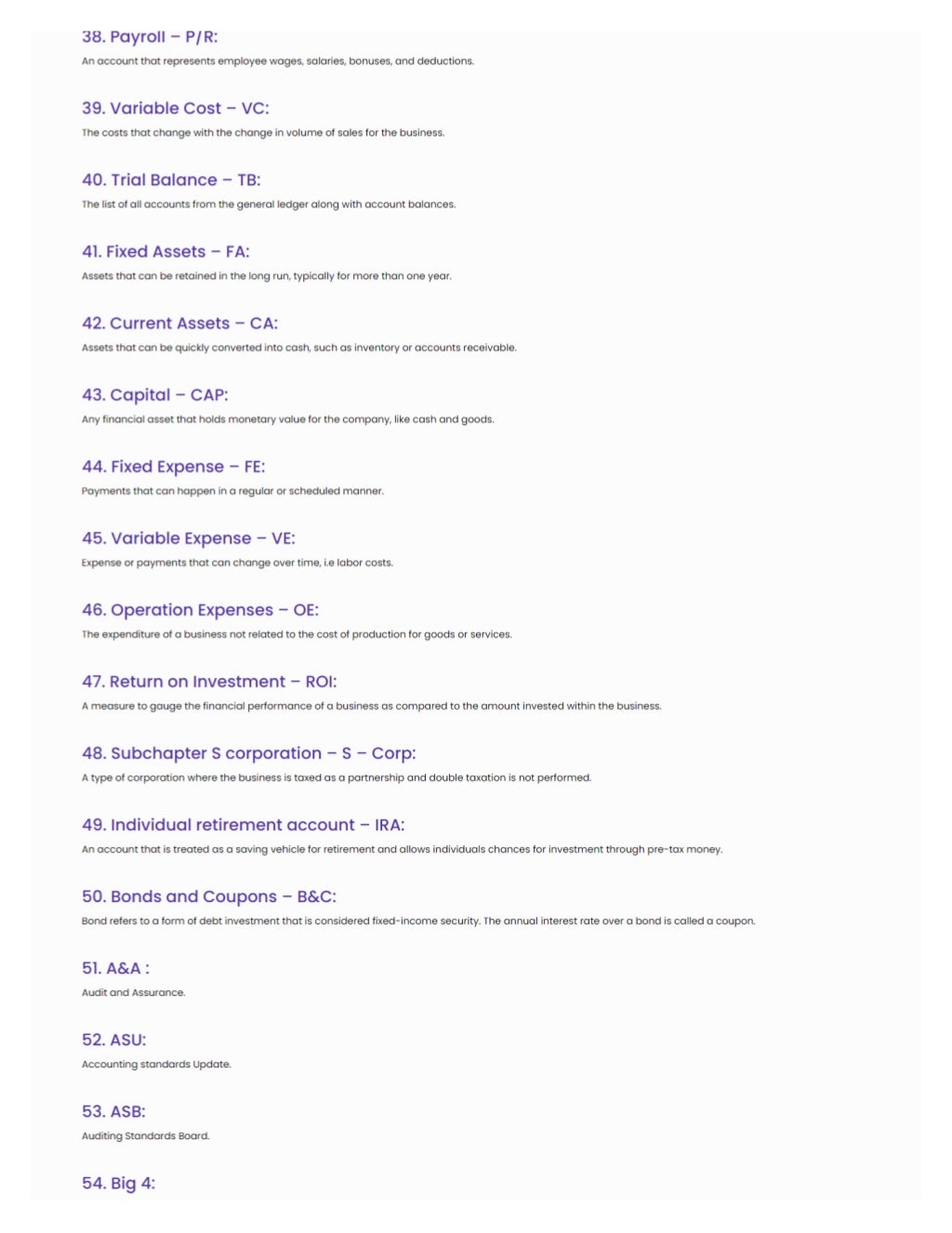 38. Payroll – P/R:

An account that represents employee wages, salaries, bonuses, and deductions.

39. Variable Cost – VC:

The costs that change with the change in volume of sales for the business.

40. Trial Balance – TB:

The list of all accounts from the general ledger along with account balances.

41. Fixed Assets – FA:

Assets that can be retained in the long run, typically for more than one year.

42. Current Assets – CA:

Assets that can be quickly converted into cash, such as inventory or accounts receivable.

43. Capital – CAP:

Any financial asset that holds monetary value for the company, like cash and goods.

44. Fixed Expense – FE:

Payments that can happen in a regular or scheduled manner.

45. Variable Expense – VE:

Expense or payments that can change over time, i.e labor costs.

46. Operation Expenses – OE:

The expenditure of a business not related to the cost of production for goods or services.

47. Return on Investment – ROI:

A measure to gauge the financial performance of a business as compared to the amount invested within the business.

48. Subchapter S corporation – S – Corp:

A type of corporation where the business is taxed as a partnership and double taxation is not performed.

49. Individual retirement account – IRA:

An account that is treated as a saving vehicle for retirement and allows individuals chances for investment through pre-tax money.

50. Bonds and Coupons – B&C:

Bond refers to a form of debt investment that is considered fixed-income security. The annual interest rate over a bond is called a coupon.

51. A&A :

Audit and Assurance.

52. ASU:

Accounting standards Update.

53. ASB:

Auditing Standards Board.

54. Big 4: